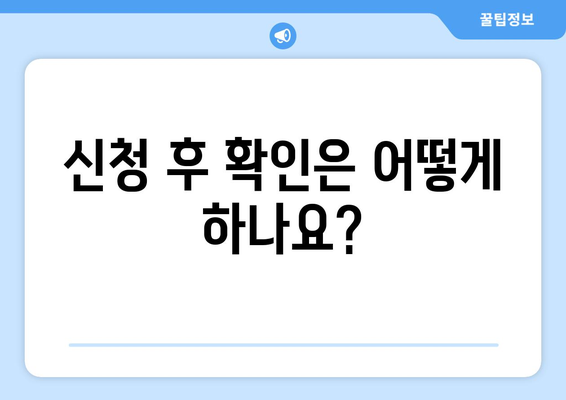 꿀팁정보

신청 후 확인은 어떻게 하나요?